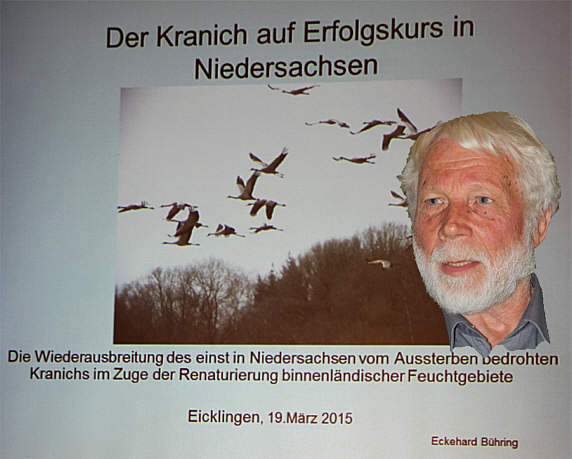 Der Kranich auf Erfolgskurs in Niedersachsen

Die Wiederausbreitung des einst in Niedersachsen vom Aussterben bedrohten Kranichs im Zuge der Renaturierung binnenländischer Feuchtgebiete

Eicklingen, 19.März 2015

Eckehard Bühring